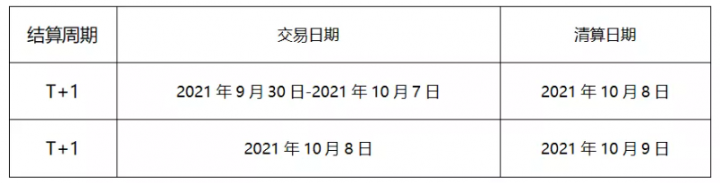 | 结算周期 | 交易日期 | 清算日期 |
|---|---|---|
| T+1 | 2021 年 9 月 30 日-2021 年 10 月 7 日 | 2021 年 10 月 8 日 |
| T+1 | 2021 年 10 月 8 日 | 2021 年 10 月 9 日 |